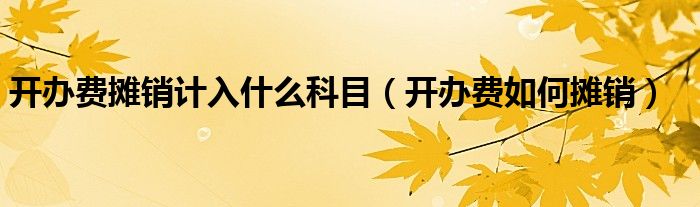 开办费摊销计入什么科目（开办费如何摊销）